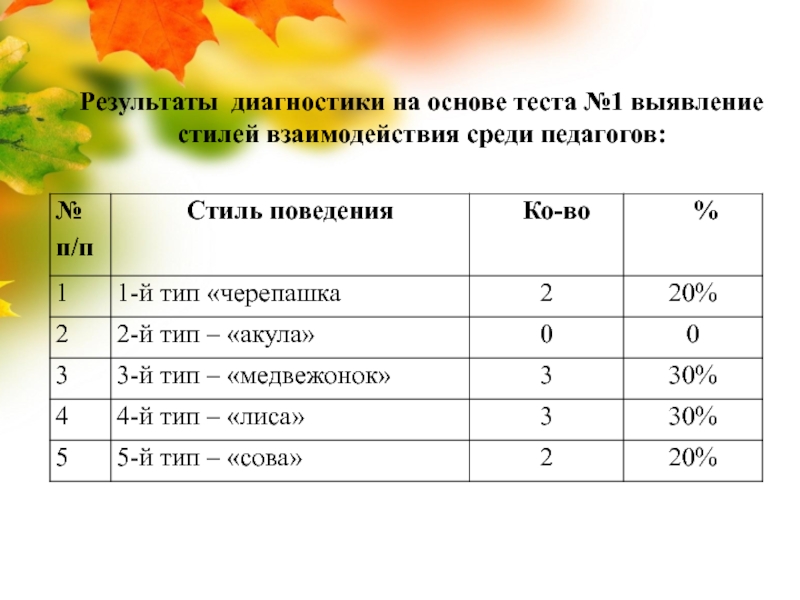 Результаты диагностики на основе теста №1 выявление стилей взаимодействия среди педагогов:

| № п/п | Стиль поведения | Ко-во | % |
|---|---|---|---|
| 1 | 1-й тип «черепашка | 2 | 20% |
| 2 | 2-й тип – «акула» | 0 | 0 |
| 3 | 3-й тип – «медвежонок» | 3 | 30% |
| 4 | 4-й тип – «лиса» | 3 | 30% |
| 5 | 5-й тип – «сова» | 2 | 20% |